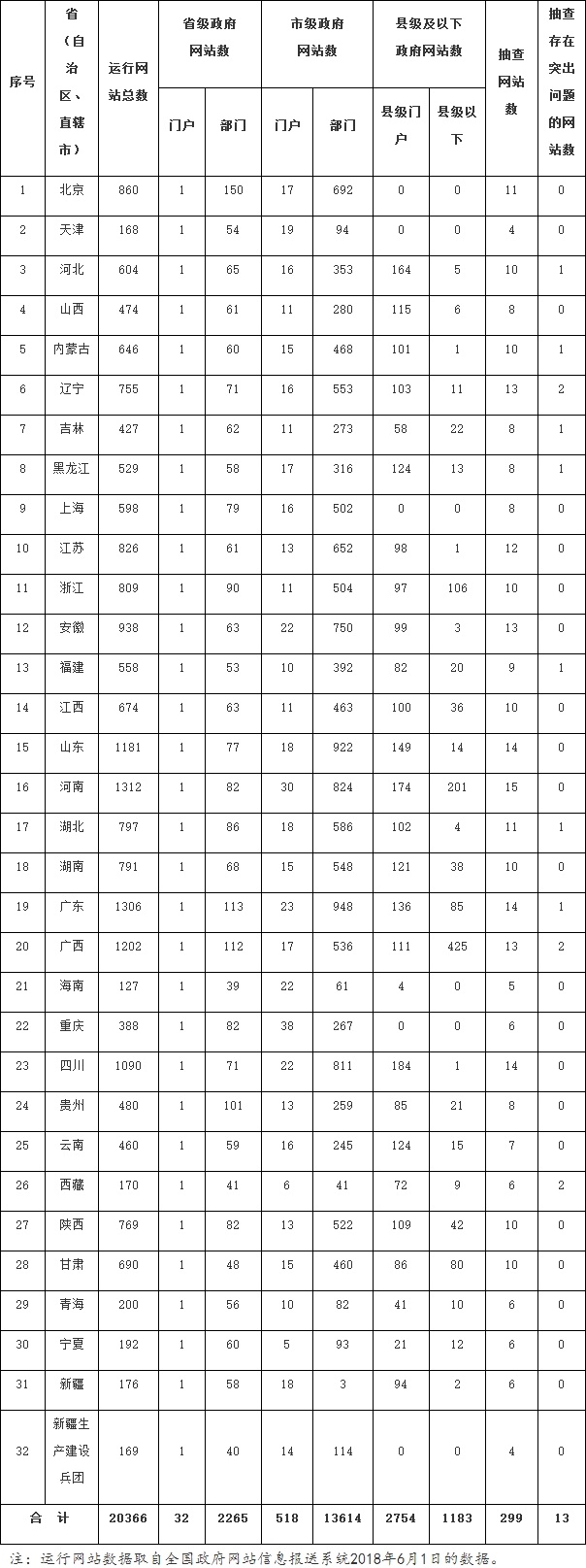 | 序号 | 省（自治区、直辖市） | 运行网站总数 | 省级政府网站数 门户 | 省级政府网站数 部门 | 市级政府网站数 门户 | 市级政府网站数 部门 | 县级及以下政府网站数 县级门户 | 县级及以下政府网站数 县级以下 | 抽查网站数 | 抽查存在突出问题的网站数 |
|---|---|---|---|---|---|---|---|---|---|---|
| 1 | 北京 | 860 | 1 | 150 | 17 | 692 | 0 | 0 | 11 | 0 |
| 2 | 天津 | 168 | 1 | 54 | 19 | 94 | 0 | 0 | 4 | 0 |
| 3 | 河北 | 604 | 1 | 65 | 16 | 353 | 164 | 5 | 10 | 1 |
| 4 | 山西 | 474 | 1 | 61 | 11 | 280 | 115 | 6 | 8 | 0 |
| 5 | 内蒙古 | 646 | 1 | 60 | 15 | 468 | 101 | 1 | 10 | 1 |
| 6 | 辽宁 | 755 | 1 | 71 | 16 | 553 | 103 | 11 | 13 | 2 |
| 7 | 吉林 | 427 | 1 | 62 | 11 | 273 | 58 | 22 | 8 | 1 |
| 8 | 黑龙江 | 529 | 1 | 58 | 17 | 316 | 124 | 13 | 8 | 1 |
| 9 | 上海 | 598 | 1 | 79 | 16 | 502 | 0 | 0 | 8 | 0 |
| 10 | 江苏 | 826 | 1 | 61 | 13 | 652 | 98 | 1 | 12 | 0 |
| 11 | 浙江 | 809 | 1 | 90 | 11 | 504 | 97 | 106 | 10 | 0 |
| 12 | 安徽 | 938 | 1 | 63 | 22 | 750 | 99 | 3 | 13 | 0 |
| 13 | 福建 | 558 | 1 | 53 | 10 | 392 | 82 | 20 | 9 | 1 |
| 14 | 江西 | 674 | 1 | 63 | 11 | 463 | 100 | 36 | 10 | 0 |
| 15 | 山东 | 1181 | 1 | 77 | 18 | 922 | 149 | 14 | 14 | 0 |
| 16 | 河南 | 1312 | 1 | 82 | 30 | 824 | 174 | 201 | 15 | 0 |
| 17 | 湖北 | 797 | 1 | 86 | 18 | 586 | 102 | 4 | 11 | 1 |
| 18 | 湖南 | 791 | 1 | 68 | 15 | 548 | 121 | 38 | 10 | 0 |
| 19 | 广东 | 1306 | 1 | 113 | 23 | 948 | 136 | 85 | 14 | 1 |
| 20 | 广西 | 1202 | 1 | 112 | 17 | 536 | 111 | 425 | 13 | 2 |
| 21 | 海南 | 127 | 1 | 39 | 22 | 61 | 4 | 0 | 5 | 0 |
| 22 | 重庆 | 388 | 1 | 82 | 38 | 267 | 0 | 0 | 6 | 0 |
| 23 | 四川 | 1090 | 1 | 71 | 22 | 811 | 184 | 1 | 14 | 0 |
| 24 | 贵州 | 480 | 1 | 101 | 13 | 259 | 85 | 21 | 8 | 0 |
| 25 | 云南 | 460 | 1 | 59 | 16 | 245 | 124 | 15 | 7 | 0 |
| 26 | 西藏 | 170 | 1 | 41 | 6 | 41 | 72 | 9 | 6 | 2 |
| 27 | 陕西 | 769 | 1 | 82 | 13 | 522 | 109 | 42 | 10 | 0 |
| 28 | 甘肃 | 690 | 1 | 48 | 15 | 460 | 86 | 80 | 10 | 0 |
| 29 | 青海 | 200 | 1 | 56 | 10 | 82 | 41 | 10 | 6 | 0 |
| 30 | 宁夏 | 192 | 1 | 60 | 5 | 93 | 21 | 12 | 6 | 0 |
| 31 | 新疆 | 176 | 1 | 58 | 18 | 3 | 94 | 2 | 6 | 0 |
| 32 | 新疆生产建设兵团 | 169 | 1 | 40 | 14 | 114 | 0 | 0 | 4 | 0 |
| 合 计 | | 20366 | 32 | 2265 | 518 | 13614 | 2754 | 1183 | 299 | 13 |

注：运行网站数据取自全国政府网站信息报送系统2018年6月1日的数据。